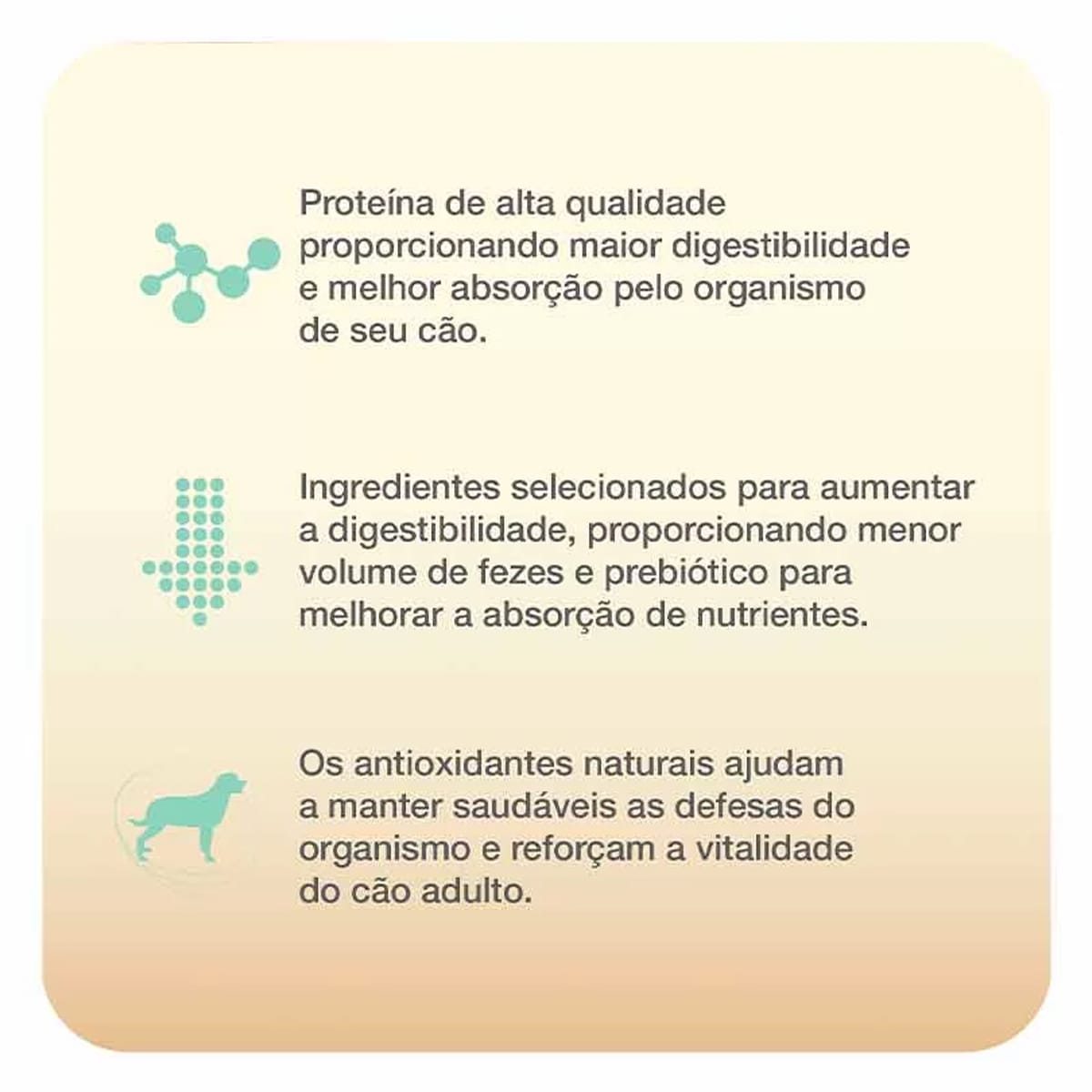 Proteína de alta qualidade proporcionando maior digestibilidade e melhor absorção pelo organismo de seu cão.

Ingredientes selecionados para aumentar a digestibilidade, proporcionando menor volume de fezes e prebiótico para melhorar a absorção de nutrientes.

Os antioxidantes naturais ajudam a manter saudáveis as defesas do organismo e reforçam a vitalidade do cão adulto.